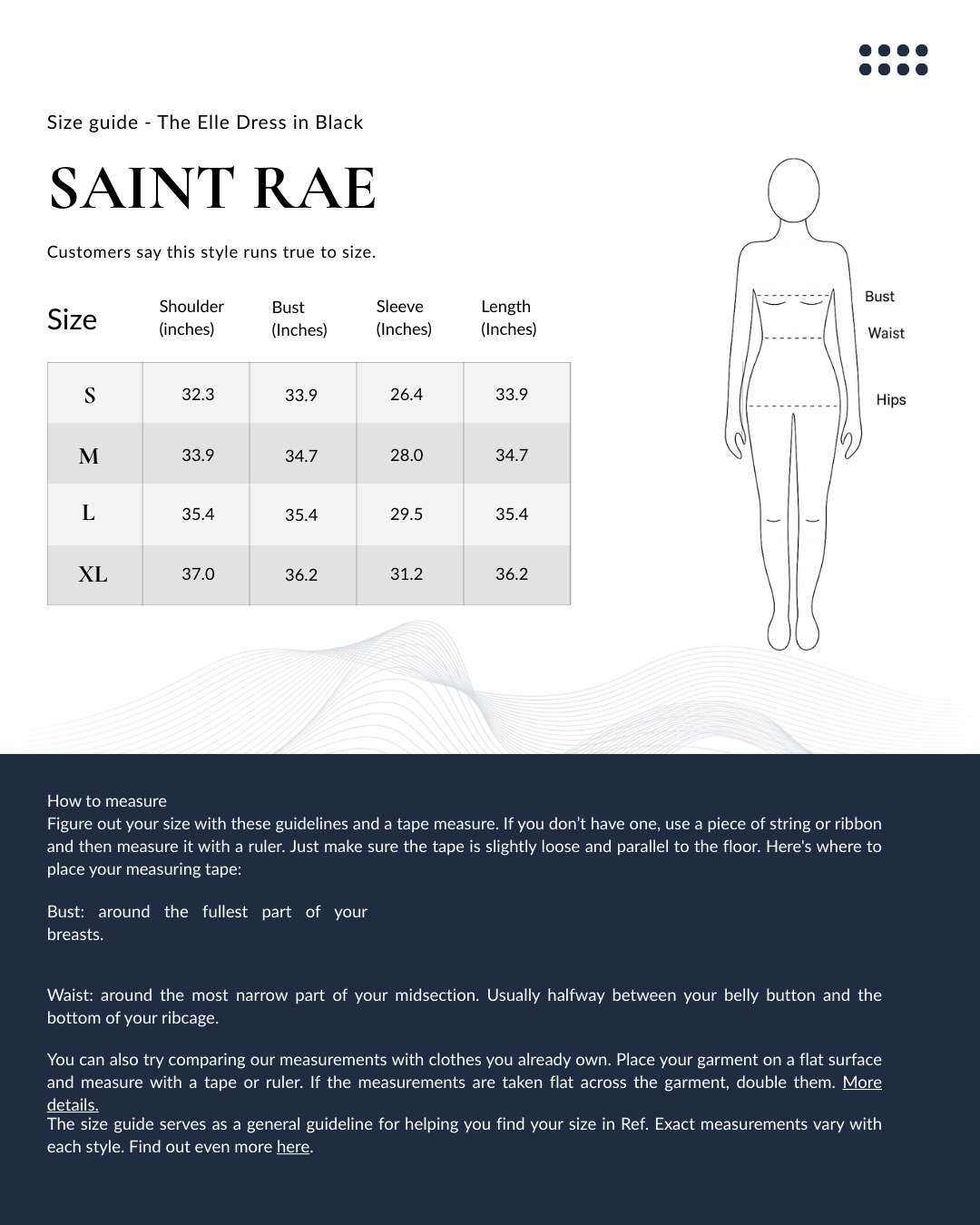 Size guide - The Elle Dress in Black

SAINT RAE

Customers say this style runs true to size.

| Size | Shoulder (inches) | Bust (Inches) | Sleeve (Inches) | Length (Inches) |
|---|---|---|---|---|
| S | 32.3 | 33.9 | 26.4 | 33.9 |
| M | 33.9 | 34.7 | 28.0 | 34.7 |
| L | 35.4 | 35.4 | 29.5 | 35.4 |
| XL | 37.0 | 36.2 | 31.2 | 36.2 |

Bust
Waist
Hips

How to measure
Figure out your size with these guidelines and a tape measure. If you don't have one, use a piece of string or ribbon and then measure it with a ruler. Just make sure the tape is slightly loose and parallel to the floor. Here's where to place your measuring tape:

Bust: around the fullest part of your breasts.

Waist: around the most narrow part of your midsection. Usually halfway between your belly button and the bottom of your ribcage.

You can also try comparing our measurements with clothes you already own. Place your garment on a flat surface and measure with a tape or ruler. If the measurements are taken flat across the garment, double them. More details.
The size guide serves as a general guideline for helping you find your size in Ref. Exact measurements vary with each style. Find out even more here.